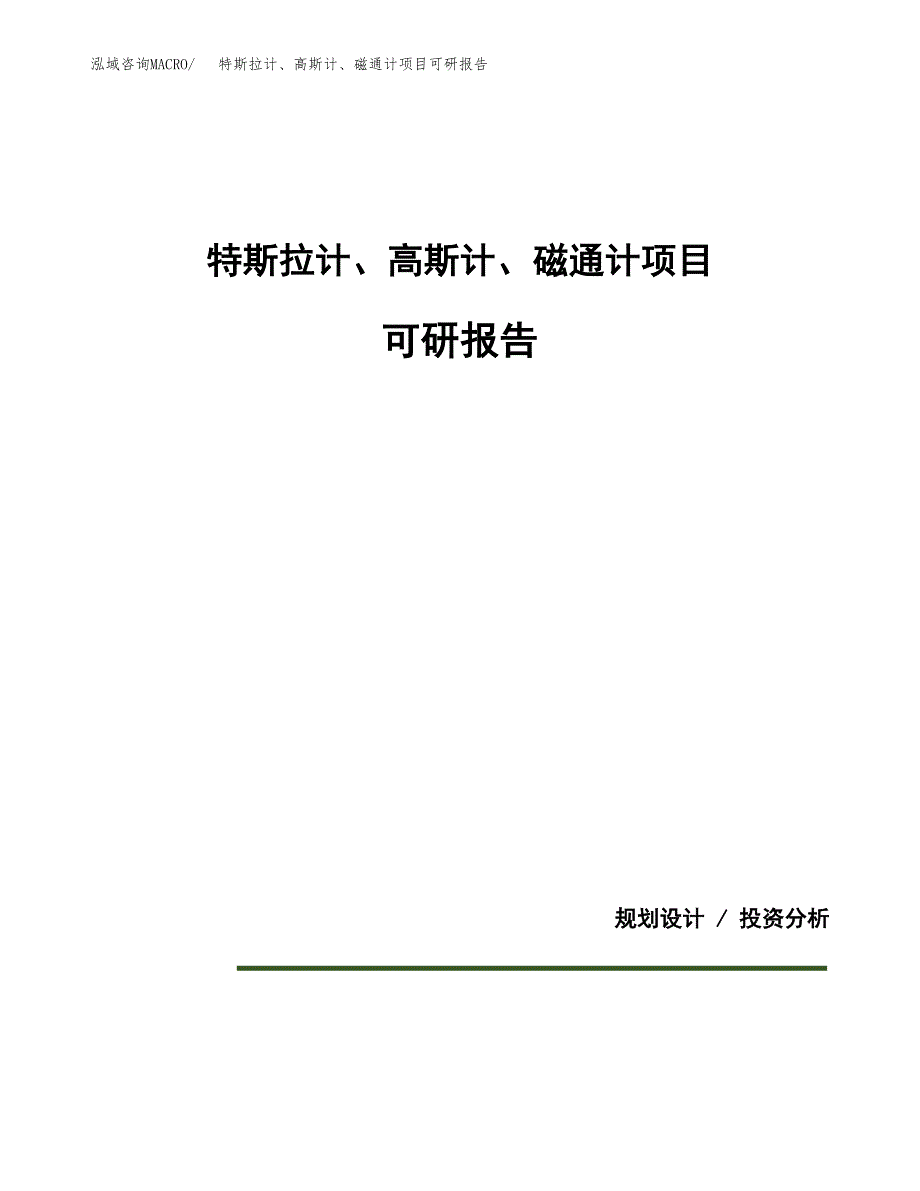 泓域咨询MACRO/ 特斯拉计、高斯计、磁通计项目可研报告

特斯拉计、高斯计、磁通计项目

可研报告

规划设计 / 投资分析